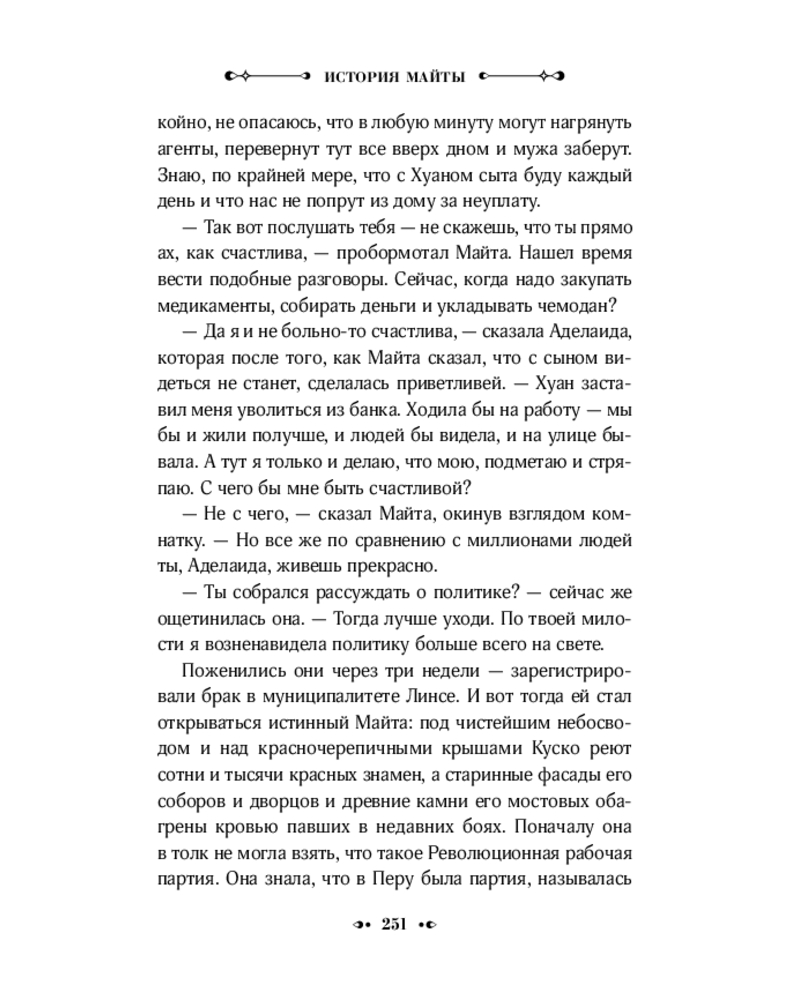 ИСТОРИЯ МАЙТЫ

койно, не опасаюсь, что в любую минуту могут нагрянуть агенты, перевернут тут все вверх дном и мужа заберут. Знаю, по крайней мере, что с Хуаном сыта буду каждый день и что нас не попрут из дому за неуплату.

— Так вот послушать тебя — не скажешь, что ты прямо ах, как счастлива, — пробормотал Майта. Нашел время вести подобные разговоры. Сейчас, когда надо закупать медикаменты, собирать деньги и укладывать чемодан?

— Да я и не больно-то счастлива, — сказала Аделаида, которая после того, как Майта сказал, что с сыном видеться не станет, сделалась приветливей. — Хуан заставил меня уволиться из банка. Ходила бы на работу — мы бы и жили получше, и людей бы видела, и на улице бывала. А тут я только и делаю, что мою, подметаю и стряпаю. С чего бы мне быть счастливой?

— Не с чего, — сказал Майта, окинув взглядом комнатку. — Но все же по сравнению с миллионами людей ты, Аделаида, живешь прекрасно.

— Ты собрался рассуждать о политике? — сейчас же ощетинилась она. — Тогда лучше уходи. По твоей милости я возненавидела политику больше всего на свете.

Поженились они через три недели — зарегистрировали брак в муниципалитете Линсе. И вот тогда ей стал открываться истинный Майта: под чистейшим небосводом и над красночерепичными крышами Куско реют сотни и тысячи красных знамен, а старинные фасады его соборов и дворцов и древние камни его мостовых обагрены кровью павших в недавних боях. Поначалу она в толк не могла взять, что такое Революционная рабочая партия. Она знала, что в Перу была партия, называлась

251